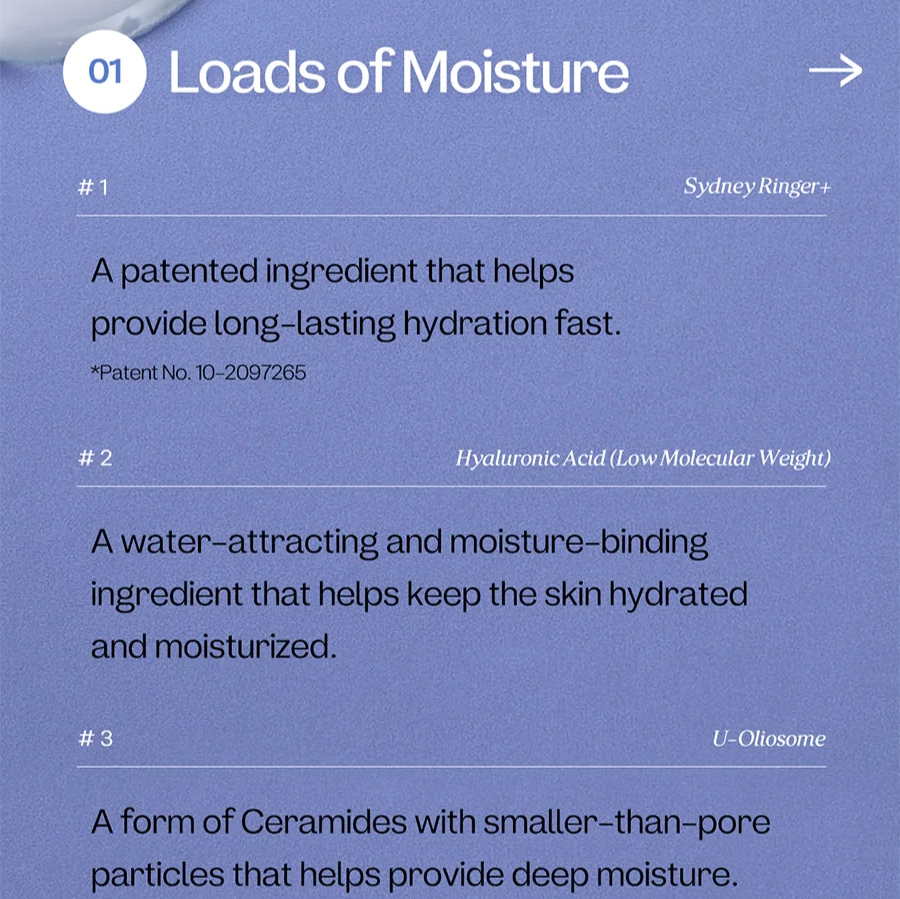 01 Loads of Moisture →

# 1 Sydney Ringer+

A patented ingredient that helps provide long-lasting hydration fast.

*Patent No. 10-2097265

# 2 Hyaluronic Acid (Low Molecular Weight)

A water-attracting and moisture-binding ingredient that helps keep the skin hydrated and moisturized.

# 3 U-Oliosome

A form of Ceramides with smaller-than-pore particles that helps provide deep moisture.